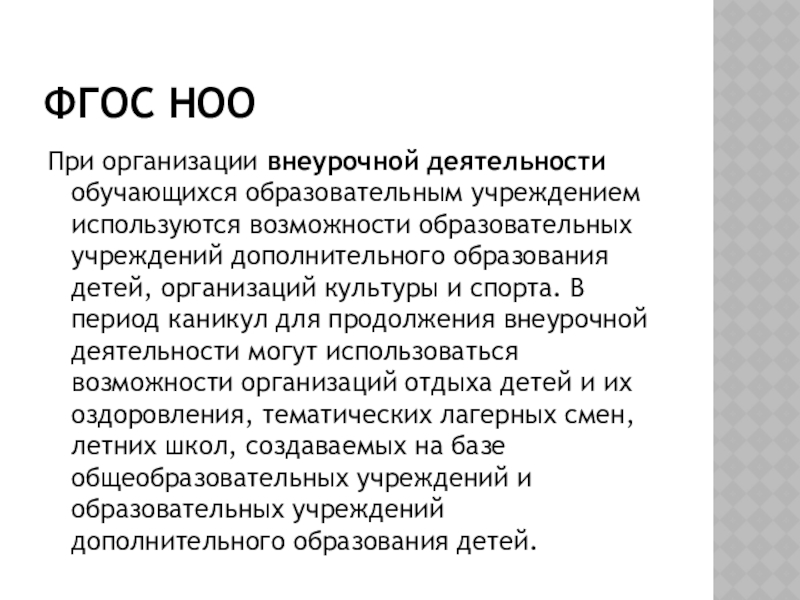 ФГОС НОО

При организации внеурочной деятельности обучающихся образовательным учреждением используются возможности образовательных учреждений дополнительного образования детей, организаций культуры и спорта. В период каникул для продолжения внеурочной деятельности могут использоваться возможности организаций отдыха детей и их оздоровления, тематических лагерных смен, летних школ, создаваемых на базе общеобразовательных учреждений и образовательных учреждений дополнительного образования детей.